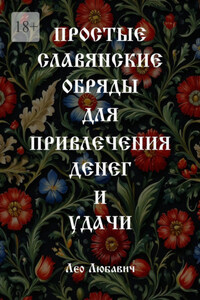 18+

ПРОСТЫЕ СЛАВЯНСКИЕ ОБРЯДЫ ДЛЯ ПРИВЛЕЧЕНИЯ ДЕНЕГ И УДАЧИ

Лео Любавич